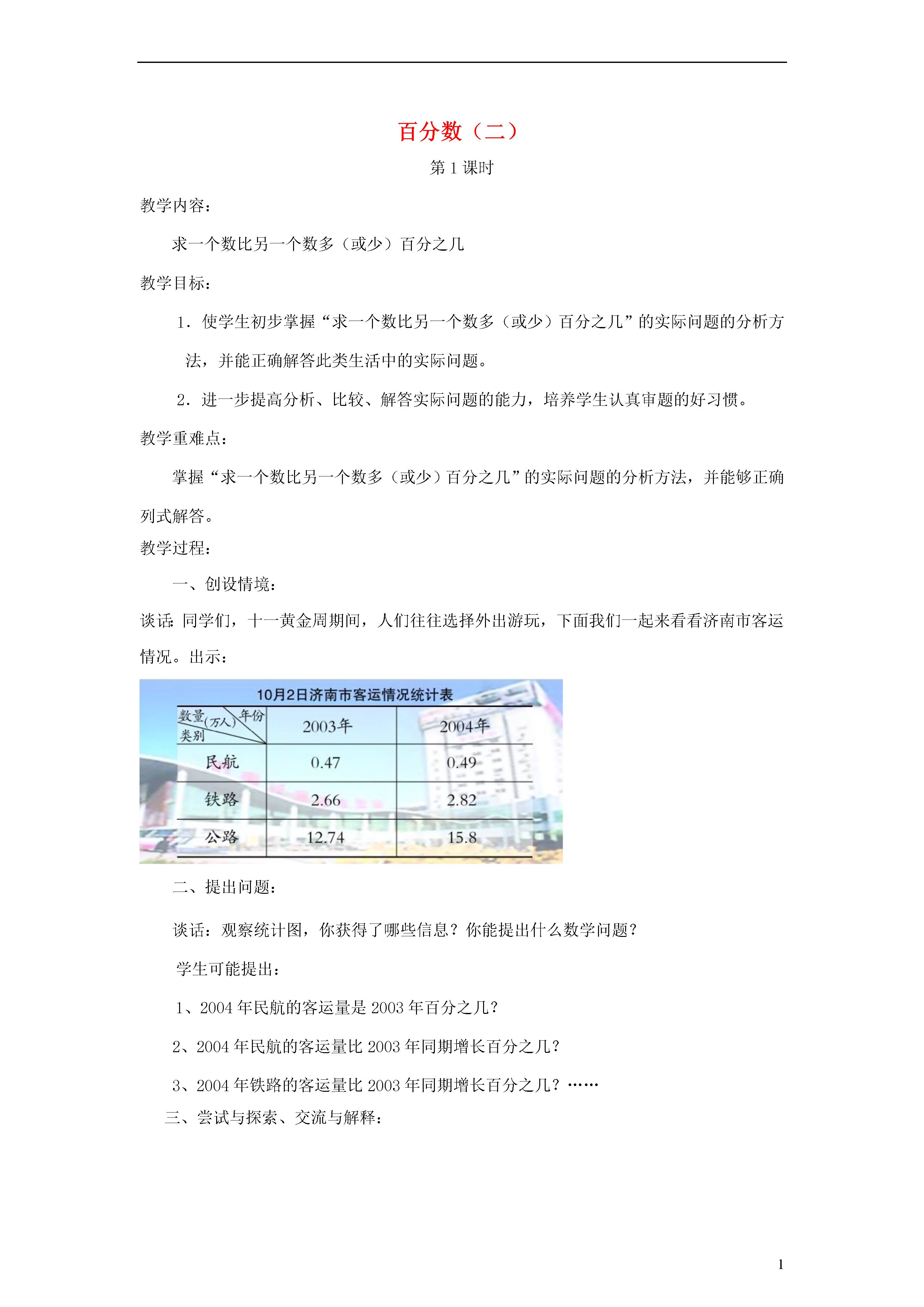 百分数（二）

第 1 课时

教学内容：

求一个数比另一个数多（或少）百分之几

教学目标：

1．使学生初步掌握“求一个数比另一个数多（或少）百分之几”的实际问题的分析方法，并能正确解答此类生活中的实际问题。

2．进一步提高分析、比较、解答实际问题的能力，培养学生认真审题的好习惯。

教学重难点：

掌握“求一个数比另一个数多（或少）百分之几”的实际问题的分析方法，并能够正确列式解答。

教学过程：

一、创设情境：

谈话：同学们，十一黄金周期间，人们往往选择外出游玩，下面我们一起来看看济南市客运情况。出示：

10月2日济南市客运情况统计表

| 数量(万人) 年份 类别 | 2003年 | 2004年 |
|---|---|---|
| 民航 | 0.47 | 0.49 |
| 铁路 | 2.66 | 2.82 |
| 公路 | 12.74 | 15.8 |

二、提出问题：

谈话：观察统计图，你获得了哪些信息？你能提出什么数学问题？

学生可能提出：

1、2004 年民航的客运量是 2003 年百分之几？

2、2004 年民航的客运量比 2003 年同期增长百分之几？

3、2004 年铁路的客运量比 2003 年同期增长百分之几？……

三、尝试与探索、交流与解释：

1